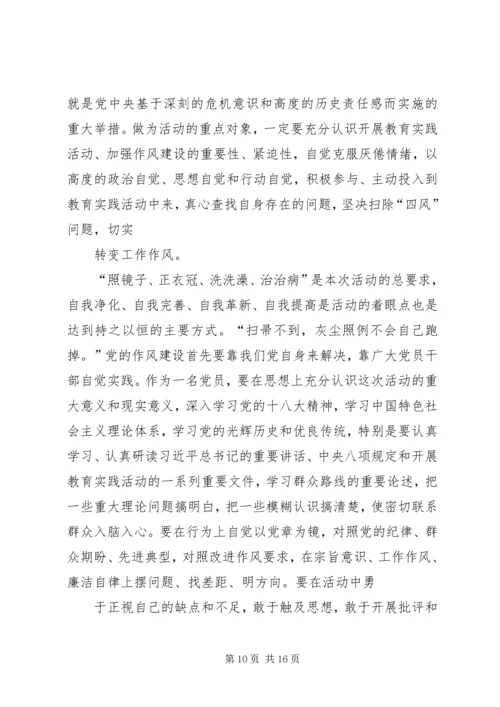 就是党中央基于深刻的危机意识和高度的历史责任感而实施的重大举措。做为活动的重点对象，一定要充分认识开展教育实践活动、加强作风建设的重要性、紧迫性，自觉克服厌倦情绪，以高度的政治自觉、思想自觉和行动自觉，积极参与、主动投入到教育实践活动中来，真心查找自身存在的问题，坚决扫除“四风”问题，切实

转变工作作风。

“照镜子、正衣冠、洗洗澡、治治病”是本次活动的总要求，自我净化、自我完善、自我革新、自我提高是活动的着眼点也是达到持之以恒的主要方式。“扫帚不到，灰尘照例不会自己跑掉。”党的作风建设首先要靠我们党自身来解决，靠广大党员干部自觉实践。作为一名党员，要在思想上充分认识这次活动的重大意义和现实意义，深入学习党的十八大精神，学习中国特色社会主义理论体系，学习党的光辉历史和优良传统，特别是要认真学习、认真研读习近平总书记的重要讲话、中央八项规定和开展教育实践活动的一系列重要文件，学习群众路线的重要论述，把一些重大理论问题搞明白，把一些模糊认识搞清楚，使密切联系群众入脑入心。要在行为上自觉以党章为镜，对照党的纪律、群众期盼、先进典型，对照改进作风要求，在宗旨意识、工作作风、廉洁自律上摆问题、找差距、明方向。要在活动中勇

于正视自己的缺点和不足，敢于触及思想，敢于开展批评和

第 10 页 共 16 页